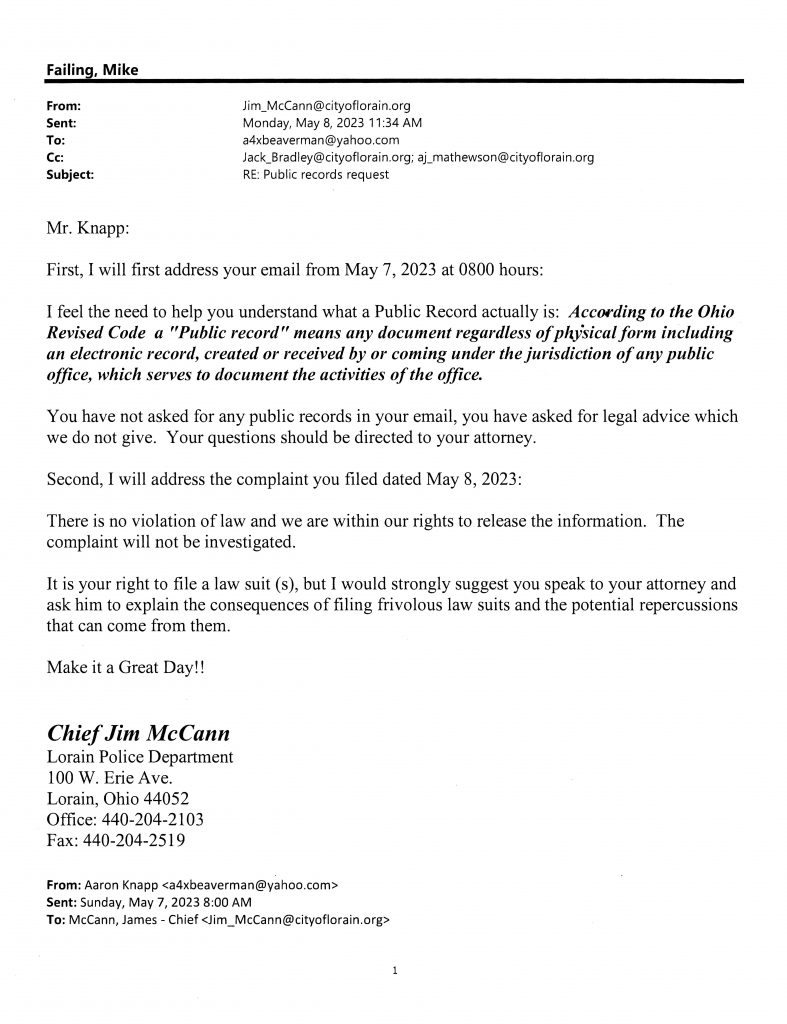 Failing, Mike

From: Jim_McCann@cityoflorain.org
Sent: Monday, May 8, 2023 11:34 AM
To: a4xbeaverman@yahoo.com
Cc: Jack_Bradley@cityoflorain.org; aj_mathewson@cityoflorain.org
Subject: RE: Public records request

Mr. Knapp:

First, I will first address your email from May 7, 2023 at 0800 hours:

I feel the need to help you understand what a Public Record actually is: According to the Ohio Revised Code a "Public record" means any document regardless of physical form including an electronic record, created or received by or coming under the jurisdiction of any public office, which serves to document the activities of the office.

You have not asked for any public records in your email, you have asked for legal advice which we do not give. Your questions should be directed to your attorney.

Second, I will address the complaint you filed dated May 8, 2023:

There is no violation of law and we are within our rights to release the information. The complaint will not be investigated.

It is your right to file a law suit (s), but I would strongly suggest you speak to your attorney and ask him to explain the consequences of filing frivolous law suits and the potential repercussions that can come from them.

Make it a Great Day!!

Chief Jim McCann
Lorain Police Department
100 W. Erie Ave.
Lorain, Ohio 44052
Office: 440-204-2103
Fax: 440-204-2519

From: Aaron Knapp <a4xbeaverman@yahoo.com>
Sent: Sunday, May 7, 2023 8:00 AM
To: McCann, James - Chief <Jim_McCann@cityoflorain.org>

1